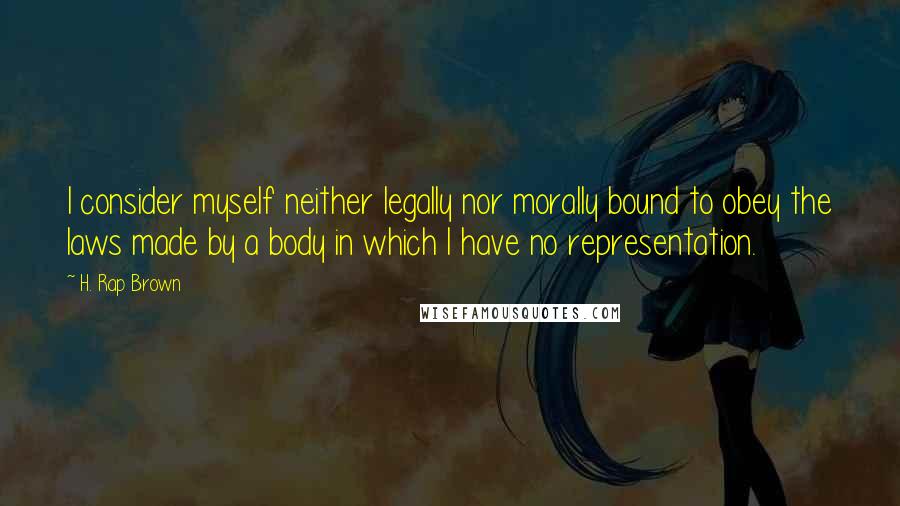 I consider myself neither legally nor morally bound to obey the laws made by a body in which I have no representation.

~ H. Rap Brown

WISEFAMOUSQUOTES.COM